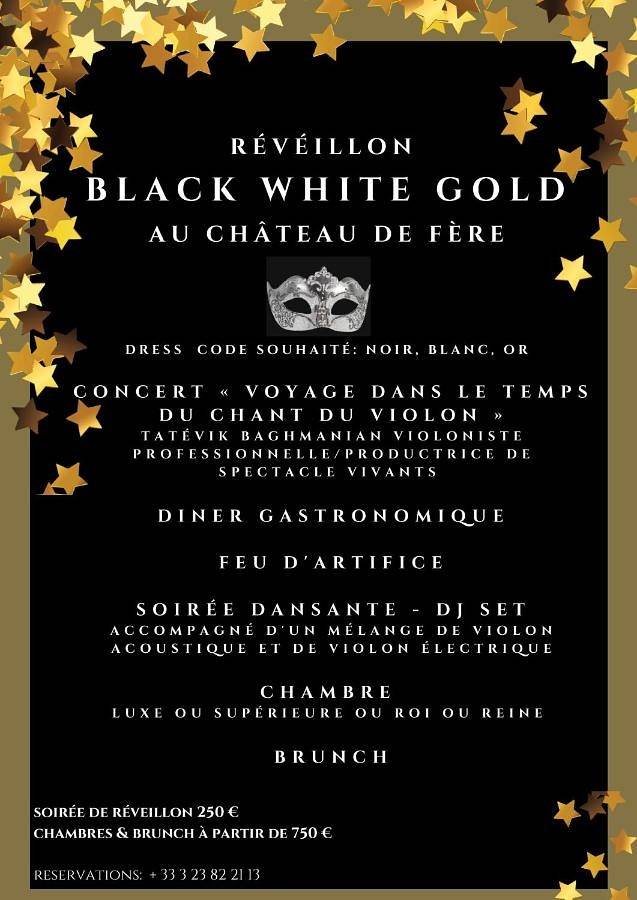 RÉVÉILLON
BLACK WHITE GOLD
AU CHÂTEAU DE FÈRE

DRESS CODE SOUHAITÉ: NOIR, BLANC, OR

CONCERT « VOYAGE DANS LE TEMPS DU CHANT DU VIOLON »
TATÉVIK BAGHMANIAN VIOLONISTE PROFESSIONNELLE/PRODUCTRICE DE SPECTACLE VIVANTS

DINER GASTRONOMIQUE

FEU D'ARTIFICE

SOIRÉE DANSANTE - DJ SET
ACCOMPAGNÉ D'UN MÉLANGE DE VIOLON ACOUSTIQUE ET DE VIOLON ÉLECTRIQUE

CHAMBRE
LUXE OU SUPÉRIEURE OU ROI OU REINE

BRUNCH

SOIRÉE DE RÉVEILLON 250 €
CHAMBRES & BRUNCH À PARTIR DE 750 €

RESERVATIONS: + 33 3 23 82 21 13